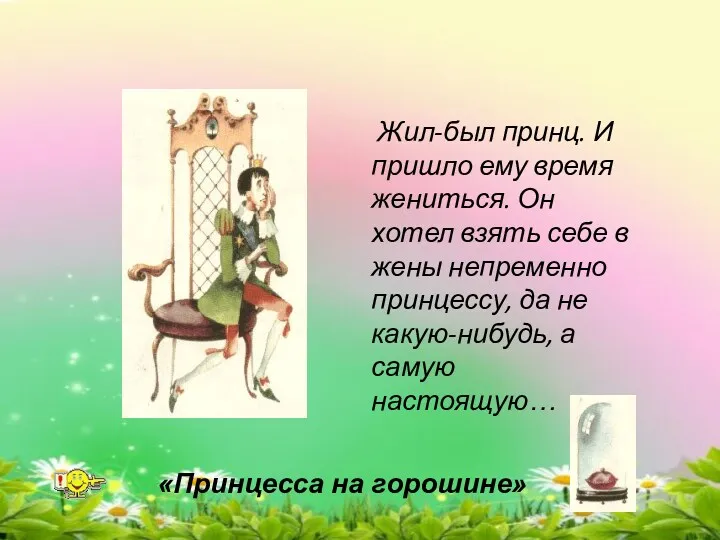 Жил-был принц. И пришло ему время жениться. Он хотел взять себе в жены непременно принцессу, да не какую-нибудь, а самую настоящую…

«Принцесса на горошине»